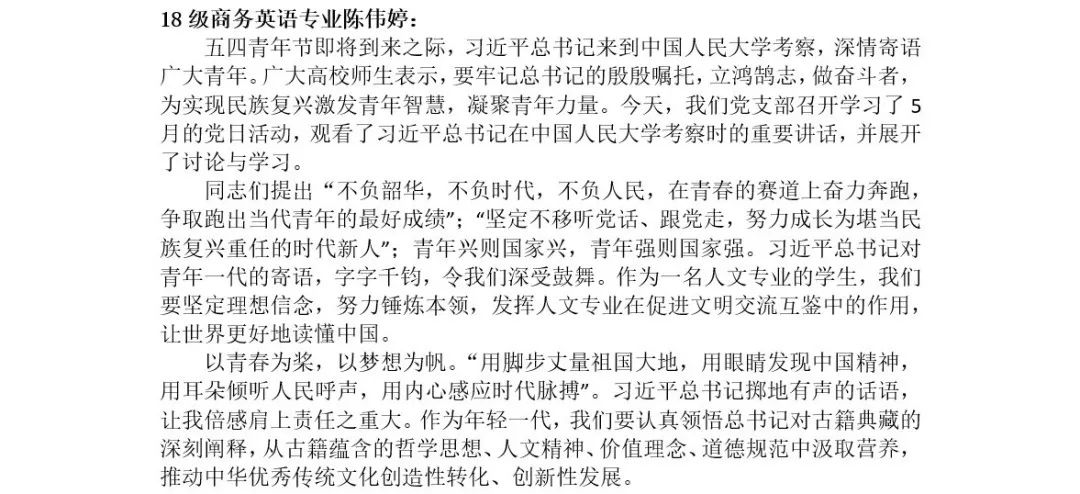 18 级商务英语专业陈伟婷：

五四青年节即将到来之际，习近平总书记来到中国人民大学考察，深情寄语广大青年。广大高校师生表示，要牢记总书记的殷殷嘱托，立鸿鹄志，做奋斗者，为实现民族复兴激发青年智慧，凝聚青年力量。今天，我们党支部召开学习了 5 月的党日活动，观看了习近平总书记在中国人民大学考察时的重要讲话，并展开了讨论与学习。

同志们提出“不负韶华，不负时代，不负人民，在青春的赛道上奋力奔跑，争取跑出当代青年的最好成绩”；“坚定不移听党话、跟党走，努力成长为堪当民族复兴重任的时代新人”；青年兴则国家兴，青年强则国家强。习近平总书记对青年一代的寄语，字字千钧，令我们深受鼓舞。作为一名人文专业的学生，我们要坚定理想信念，努力锤炼本领，发挥人文专业在促进文明交流互鉴中的作用，让世界更好地读懂中国。

以青春为桨，以梦想为帆。“用脚步丈量祖国大地，用眼睛发现中国精神，用耳朵倾听人民呼声，用内心感应时代脉搏”。习近平总书记掷地有声的话语，让我倍感肩上责任之重大。作为年轻一代，我们要认真领悟总书记对古籍典藏的深刻阐释，从古籍蕴含的哲学思想、人文精神、价值理念、道德规范中汲取营养，推动中华优秀传统文化创造性转化、创新性发展。